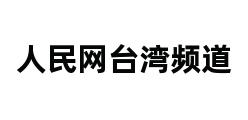 人民网台湾频道